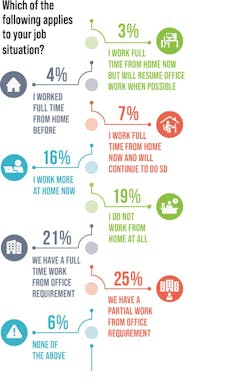 Which of the following applies to your job situation?

3%
I WORK FULL TIME FROM HOME NOW BUT WILL RESUME OFFICE WORK WHEN POSSIBLE

4%
I WORKED FULL TIME FROM HOME BEFORE

7%
I WORK FULL TIME FROM HOME NOW AND WILL CONTINUE TO DO SO

16%
I WORK MORE AT HOME NOW

19%
I DO NOT WORK FROM HOME AT ALL

21%
WE HAVE A FULL TIME WORK FROM OFFICE REQUIREMENT

25%
WE HAVE A PARTIAL WORK FROM OFFICE REQUIREMENT

6%
NONE OF THE ABOVE